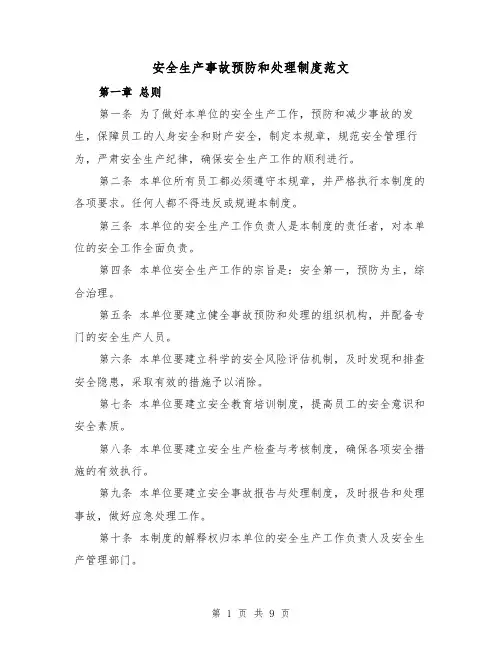 安全生产事故预防和处理制度范文

第一章 总则

第一条 为了做好本单位的安全生产工作，预防和减少事故的发生，保障员工的人身安全和财产安全，制定本规章，规范安全管理行为，严肃安全生产纪律，确保安全生产工作的顺利进行。

第二条 本单位所有员工都必须遵守本规章，并严格执行本制度的各项要求。任何人都不得违反或规避本制度。

第三条 本单位的安全生产工作负责人是本制度的责任者，对本单位的安全工作全面负责。

第四条 本单位安全生产工作的宗旨是：安全第一，预防为主，综合治理。

第五条 本单位要建立健全事故预防和处理的组织机构，并配备专门的安全生产人员。

第六条 本单位要建立科学的安全风险评估机制，及时发现和排查安全隐患，采取有效的措施予以消除。

第七条 本单位要建立安全教育培训制度，提高员工的安全意识和安全素质。

第八条 本单位要建立安全生产检查与考核制度，确保各项安全措施的有效执行。

第九条 本单位要建立安全事故报告与处理制度，及时报告和处理事故，做好应急处理工作。

第十条 本制度的解释权归本单位的安全生产工作负责人及安全生产管理部门。

第 1 页 共 9 页